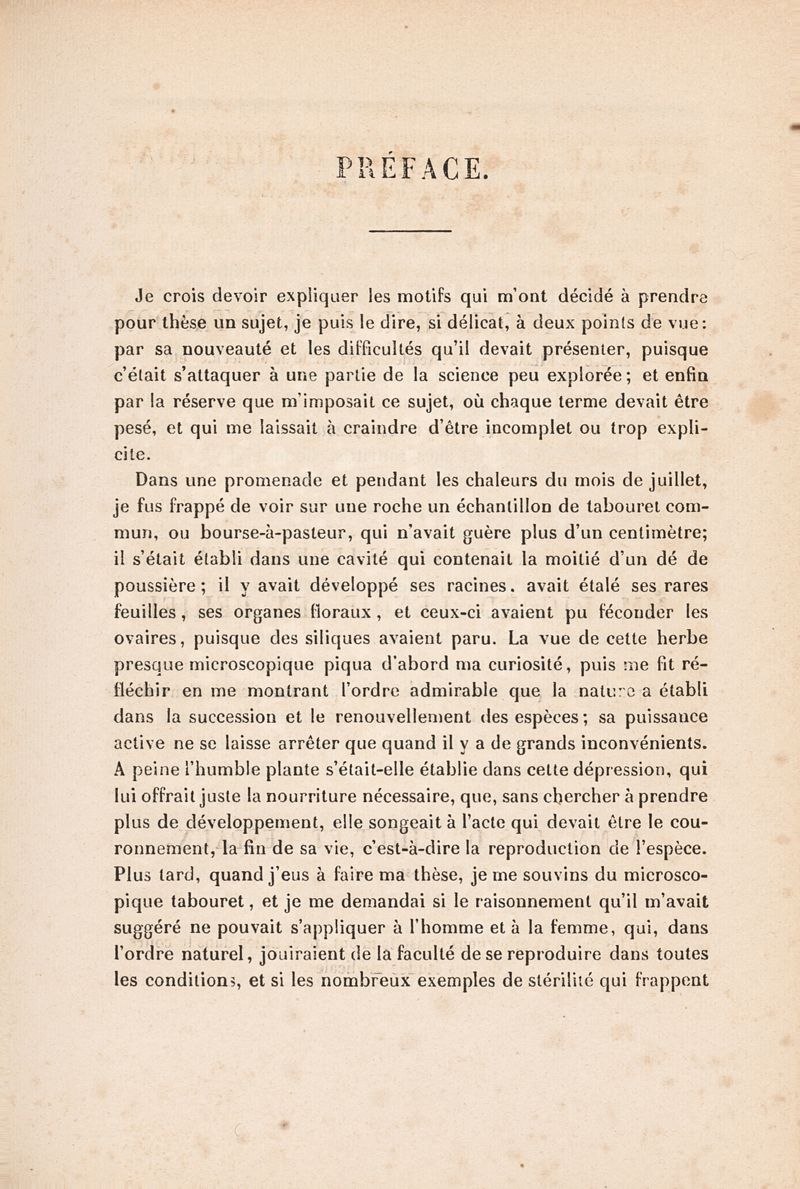 PRÉFACE.

Je crois devoir expliquer les motifs qui m'ont décidé à prendre pour thèse un sujet, je puis le dire, si délicat, à deux points de vue: par sa nouveauté et les difficultés qu'il devait présenter, puisque c'était s'attaquer à une partie de la science peu explorée; et enfin par la réserve que m'imposait ce sujet, où chaque terme devait être pesé, et qui me laissait à craindre d'être incomplet ou trop explicite.

Dans une promenade et pendant les chaleurs du mois de juillet, je fus frappé de voir sur une roche un échantillon de tabouret commun, ou bourse-à-pasteur, qui n'avait guère plus d'un centimètre; il s'était établi dans une cavité qui contenait la moitié d'un dé de poussière; il y avait développé ses racines. avait étalé ses rares feuilles, ses organes floraux, et ceux-ci avaient pu féconder les ovaires, puisque des siliques avaient paru. La vue de cette herbe presque microscopique piqua d'abord ma curiosité, puis me fit réfléchir en me montrant l'ordre admirable que la nature a établi dans la succession et le renouvellement des espèces; sa puissance active ne se laisse arrêter que quand il y a de grands inconvénients. A peine l'humble plante s'était-elle établie dans cette dépression, qui lui offrait juste la nourriture nécessaire, que, sans chercher à prendre plus de développement, elle songeait à l'acte qui devait être le couronnement, la fin de sa vie, c'est-à-dire la reproduction de l'espèce. Plus tard, quand j'eus à faire ma thèse, je me souvins du microscopique tabouret, et je me demandai si le raisonnement qu'il m'avait suggéré ne pouvait s'appliquer à l'homme et à la femme, qui, dans l'ordre naturel, jouiraient de la faculté de se reproduire dans toutes les conditions, et si les nombreux exemples de stérilité qui frappent